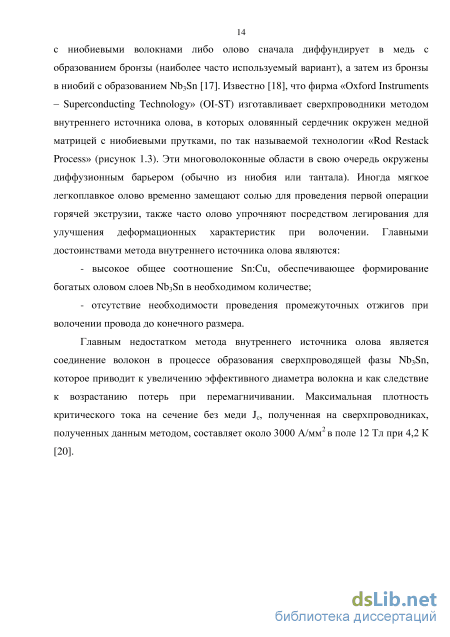 14

с ниобиевыми волокнами либо олово сначала диффундирует в медь с образованием бронзы (наиболее часто используемый вариант), а затем из бронзы в ниобий с образованием $Nb_3Sn$ [17]. Известно [18], что фирма «Oxford Instruments – Superconducting Technology» (OI-ST) изготавливает сверхпроводники методом внутреннего источника олова, в которых оловянный сердечник окружен медной матрицей с ниобиевыми прутками, по так называемой технологии «Rod Restack Process» (рисунок 1.3). Эти многоволоконные области в свою очередь окружены диффузионным барьером (обычно из ниобия или тантала). Иногда мягкое легкоплавкое олово временно замещают солью для проведения первой операции горячей экструзии, также часто олово упрочняют посредством легирования для улучшения деформационных характеристик при волочении. Главными достоинствами метода внутреннего источника олова являются:

- высокое общее соотношение Sn:Cu, обеспечивающее формирование богатых оловом слоев $Nb_3Sn$ в необходимом количестве;

- отсутствие необходимости проведения промежуточных отжигов при волочении провода до конечного размера.

Главным недостатком метода внутреннего источника олова является соединение волокон в процессе образования сверхпроводящей фазы $Nb_3Sn$, которое приводит к увеличению эффективного диаметра волокна и как следствие к возрастанию потерь при перемагничивании. Максимальная плотность критического тока на сечение без меди $J_c$, полученная на сверхпроводниках, полученных данным методом, составляет около 3000 А/мм$^2$ в поле 12 Тл при 4,2 К [20].

dsLib.net
библиотека диссертаций